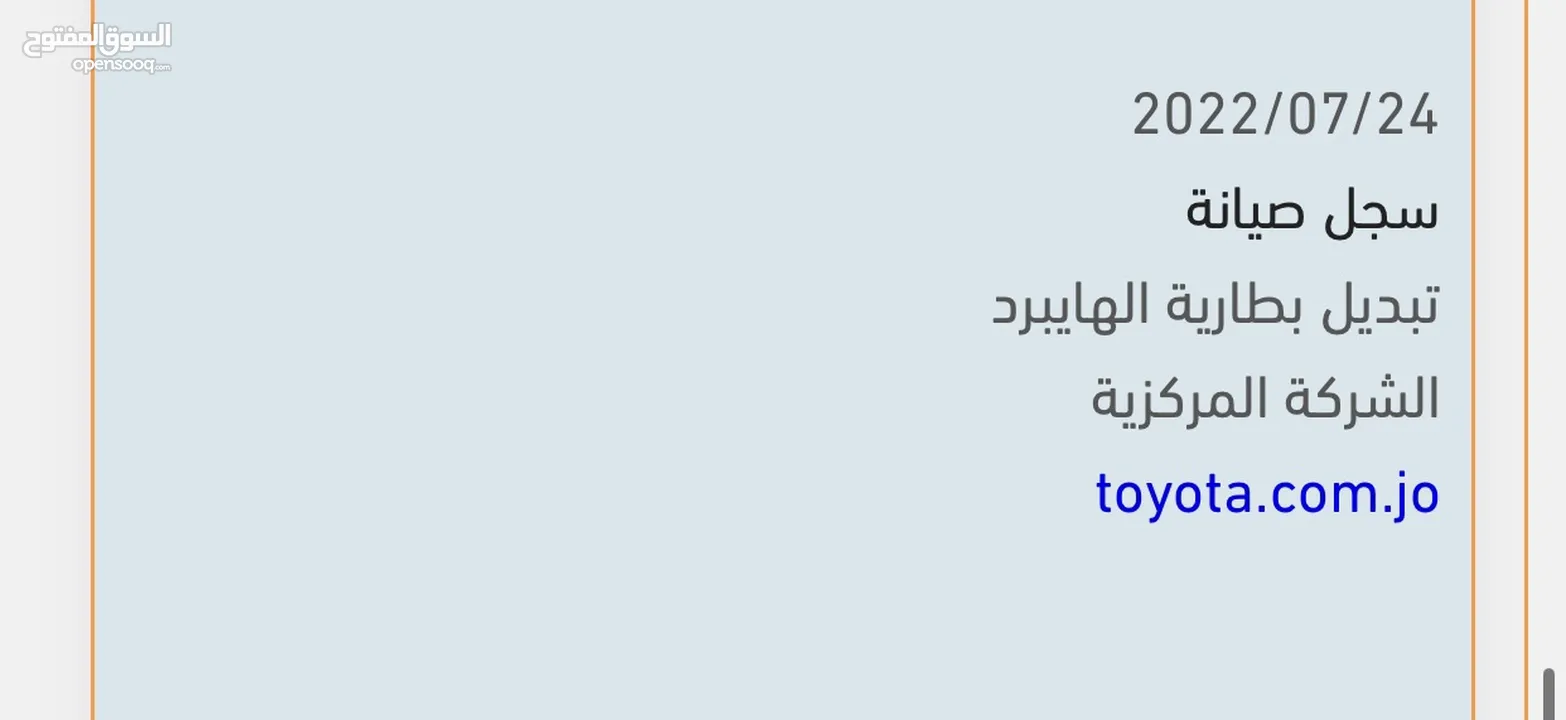 السوق المفتوح
opensooq.com

2022/07/24

سجل صيانة

تبديل بطارية الهايبرد

الشركة المركزية

toyota.com.jo